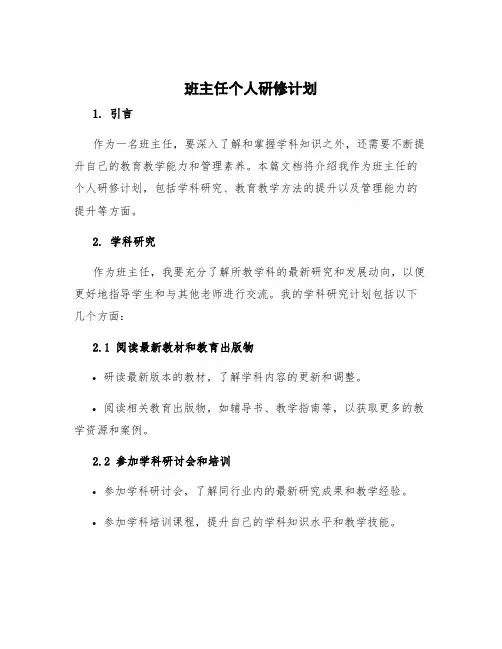 班主任个人研修计划

1. 引言

作为一名班主任，要深入了解和掌握学科知识之外，还需要不断提升自己的教育教学能力和管理素养。本篇文档将介绍我作为班主任的个人研修计划，包括学科研究、教育教学方法的提升以及管理能力的提升等方面。

2. 学科研究

作为班主任，我要充分了解所教学科的最新研究和发展动向，以便更好地指导学生和与其他老师进行交流。我的学科研究计划包括以下几个方面：

2.1 阅读最新教材和教育出版物

• 研读最新版本的教材，了解学科内容的更新和调整。

• 阅读相关教育出版物，如辅导书、教学指南等，以获取更多的教学资源和案例。

2.2 参加学科研讨会和培训

• 参加学科研讨会，了解同行业内的最新研究成果和教学经验。

• 参加学科培训课程，提升自己的学科知识水平和教学技能。